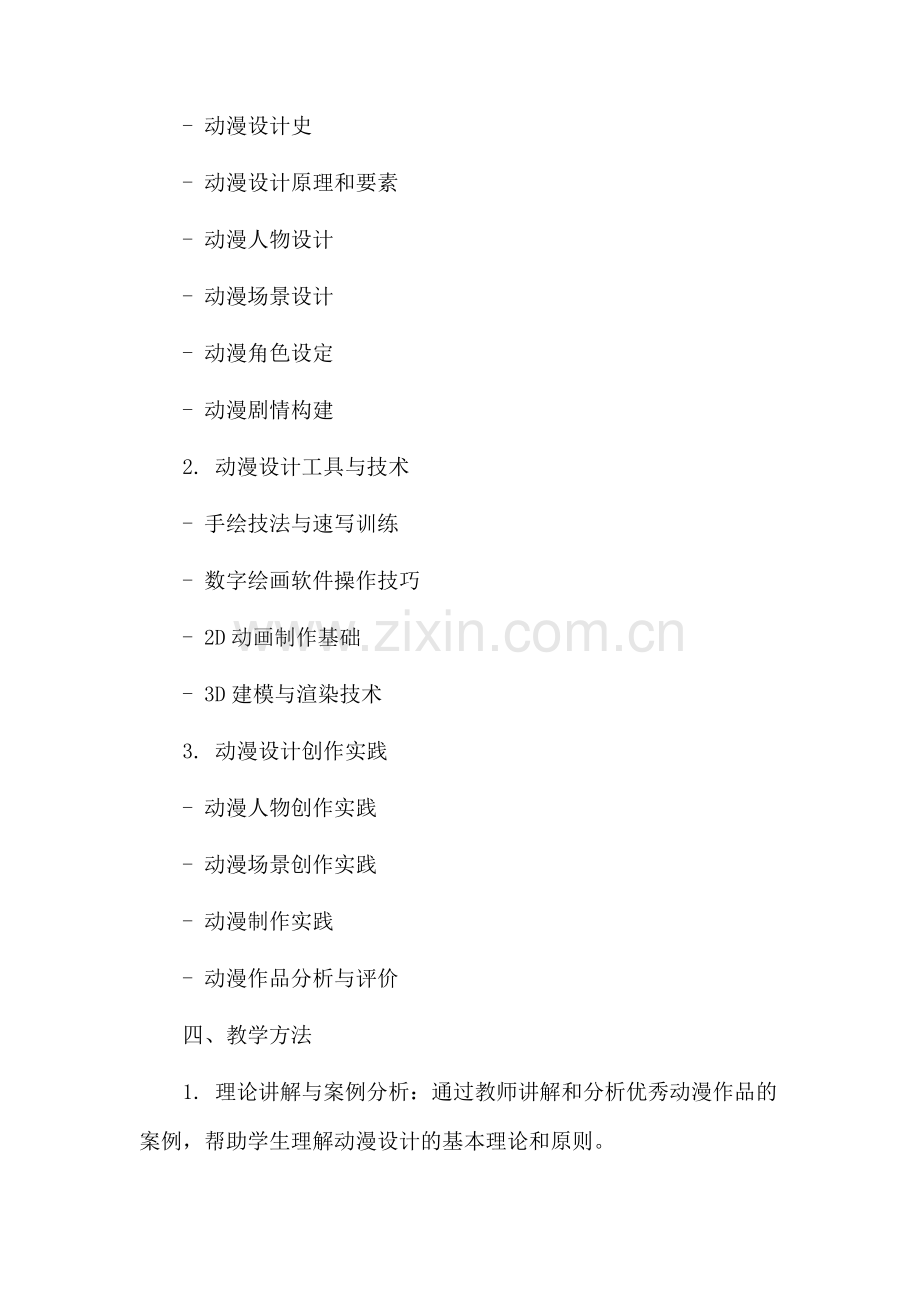 - 动漫设计史

- 动漫设计原理和要素

- 动漫人物设计

- 动漫场景设计

- 动漫角色设定

- 动漫剧情构建

2.动漫设计工具与技术

- 手绘技法与速写训练

- 数字绘画软件操作技巧

- 2D动画制作基础

- 3D建模与渲染技术

3.动漫设计创作实践

- 动漫人物创作实践

- 动漫场景创作实践

- 动漫制作实践

- 动漫作品分析与评价

四、教学方法

1.理论讲解与案例分析：通过教师讲解和分析优秀动漫作品的案例，帮助学生理解动漫设计的基本理论和原则。

www.zixin.com.cn